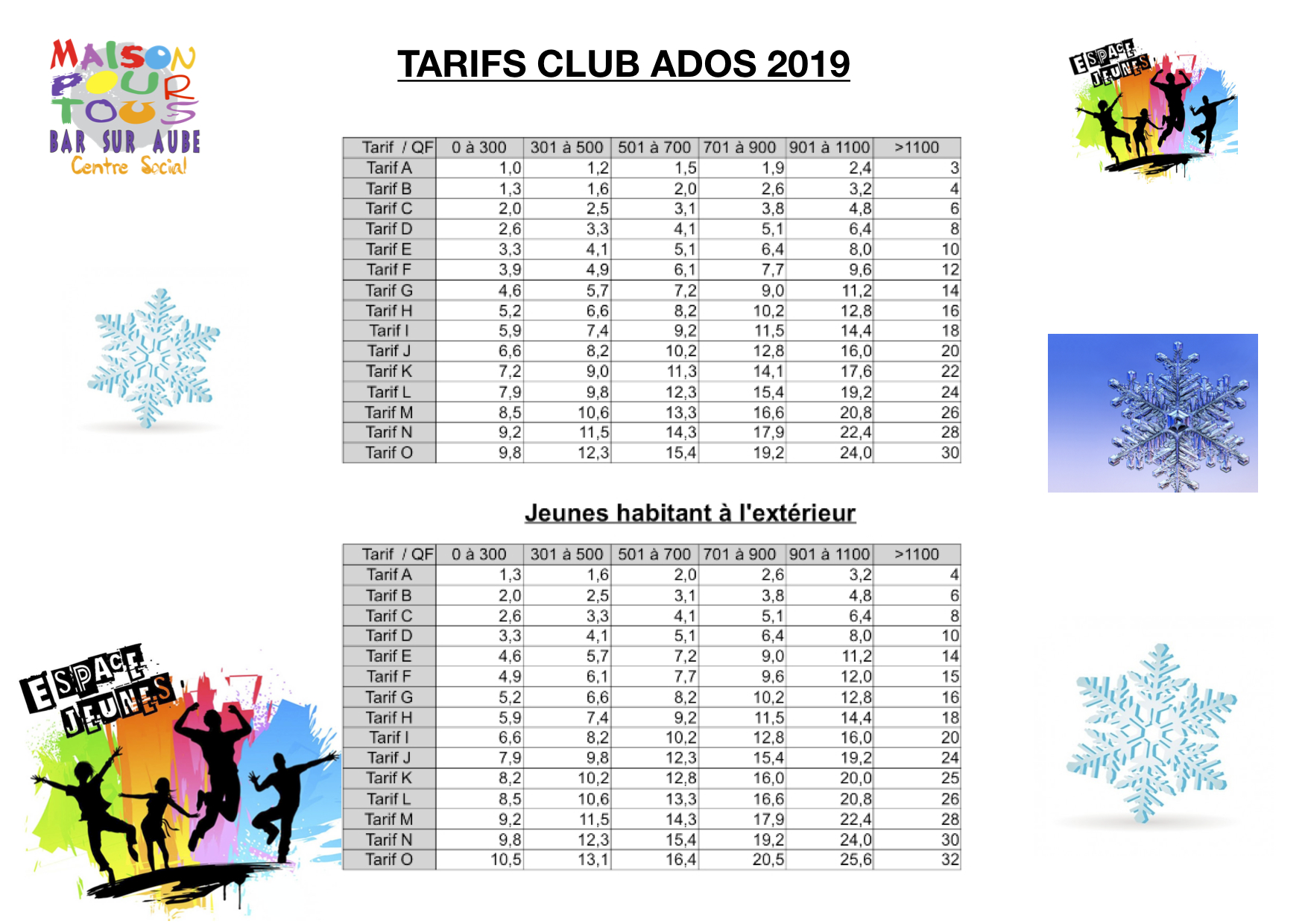 MAISON POUR TOUS
BAR SUR AUBE
Centre Social

TARIFS CLUB ADOS 2019

ESPACE JEUNES

| Tarif / QF | 0 à 300 | 301 à 500 | 501 à 700 | 701 à 900 | 901 à 1100 | >1100 |
|---|---|---|---|---|---|---|
| Tarif A | 1,0 | 1,2 | 1,5 | 1,9 | 2,4 | 3 |
| Tarif B | 1,3 | 1,6 | 2,0 | 2,6 | 3,2 | 4 |
| Tarif C | 2,0 | 2,5 | 3,1 | 3,8 | 4,8 | 6 |
| Tarif D | 2,6 | 3,3 | 4,1 | 5,1 | 6,4 | 8 |
| Tarif E | 3,3 | 4,1 | 5,1 | 6,4 | 8,0 | 10 |
| Tarif F | 3,9 | 4,9 | 6,1 | 7,7 | 9,6 | 12 |
| Tarif G | 4,6 | 5,7 | 7,2 | 9,0 | 11,2 | 14 |
| Tarif H | 5,2 | 6,6 | 8,2 | 10,2 | 12,8 | 16 |
| Tarif I | 5,9 | 7,4 | 9,2 | 11,5 | 14,4 | 18 |
| Tarif J | 6,6 | 8,2 | 10,2 | 12,8 | 16,0 | 20 |
| Tarif K | 7,2 | 9,0 | 11,3 | 14,1 | 17,6 | 22 |
| Tarif L | 7,9 | 9,8 | 12,3 | 15,4 | 19,2 | 24 |
| Tarif M | 8,5 | 10,6 | 13,3 | 16,6 | 20,8 | 26 |
| Tarif N | 9,2 | 11,5 | 14,3 | 17,9 | 22,4 | 28 |
| Tarif O | 9,8 | 12,3 | 15,4 | 19,2 | 24,0 | 30 |

Jeunes habitant à l'extérieur

| Tarif / QF | 0 à 300 | 301 à 500 | 501 à 700 | 701 à 900 | 901 à 1100 | >1100 |
|---|---|---|---|---|---|---|
| Tarif A | 1,3 | 1,6 | 2,0 | 2,6 | 3,2 | 4 |
| Tarif B | 2,0 | 2,5 | 3,1 | 3,8 | 4,8 | 6 |
| Tarif C | 2,6 | 3,3 | 4,1 | 5,1 | 6,4 | 8 |
| Tarif D | 3,3 | 4,1 | 5,1 | 6,4 | 8,0 | 10 |
| Tarif E | 4,6 | 5,7 | 7,2 | 9,0 | 11,2 | 14 |
| Tarif F | 4,9 | 6,1 | 7,7 | 9,6 | 12,0 | 15 |
| Tarif G | 5,2 | 6,6 | 8,2 | 10,2 | 12,8 | 16 |
| Tarif H | 5,9 | 7,4 | 9,2 | 11,5 | 14,4 | 18 |
| Tarif I | 6,6 | 8,2 | 10,2 | 12,8 | 16,0 | 20 |
| Tarif J | 7,9 | 9,8 | 12,3 | 15,4 | 19,2 | 24 |
| Tarif K | 8,2 | 10,2 | 12,8 | 16,0 | 20,0 | 25 |
| Tarif L | 8,5 | 10,6 | 13,3 | 16,6 | 20,8 | 26 |
| Tarif M | 9,2 | 11,5 | 14,3 | 17,9 | 22,4 | 28 |
| Tarif N | 9,8 | 12,3 | 15,4 | 19,2 | 24,0 | 30 |
| Tarif O | 10,5 | 13,1 | 16,4 | 20,5 | 25,6 | 32 |

ESPACE JEUNES